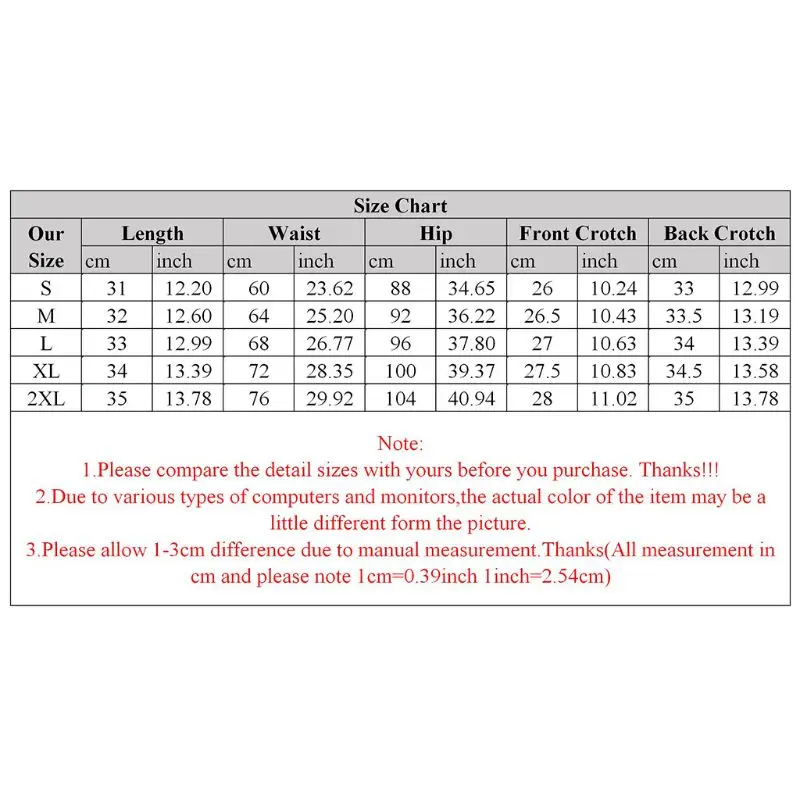 Size Chart

| Our Size | Length cm | Length inch | Waist cm | Waist inch | Hip cm | Hip inch | Front Crotch cm | Front Crotch inch | Back Crotch cm | Back Crotch inch |
|---|---|---|---|---|---|---|---|---|---|---|
| S | 31 | 12.20 | 60 | 23.62 | 88 | 34.65 | 26 | 10.24 | 33 | 12.99 |
| M | 32 | 12.60 | 64 | 25.20 | 92 | 36.22 | 26.5 | 10.43 | 33.5 | 13.19 |
| L | 33 | 12.99 | 68 | 26.77 | 96 | 37.80 | 27 | 10.63 | 34 | 13.39 |
| XL | 34 | 13.39 | 72 | 28.35 | 100 | 39.37 | 27.5 | 10.83 | 34.5 | 13.58 |
| 2XL | 35 | 13.78 | 76 | 29.92 | 104 | 40.94 | 28 | 11.02 | 35 | 13.78 |

Note:
1.Please compare the detail sizes with yours before you purchase. Thanks!!!
2.Due to various types of computers and monitors,the actual color of the item may be a little different form the picture.
3.Please allow 1-3cm difference due to manual measurement.Thanks(All measurement in cm and please note 1cm=0.39inch 1inch=2.54cm)